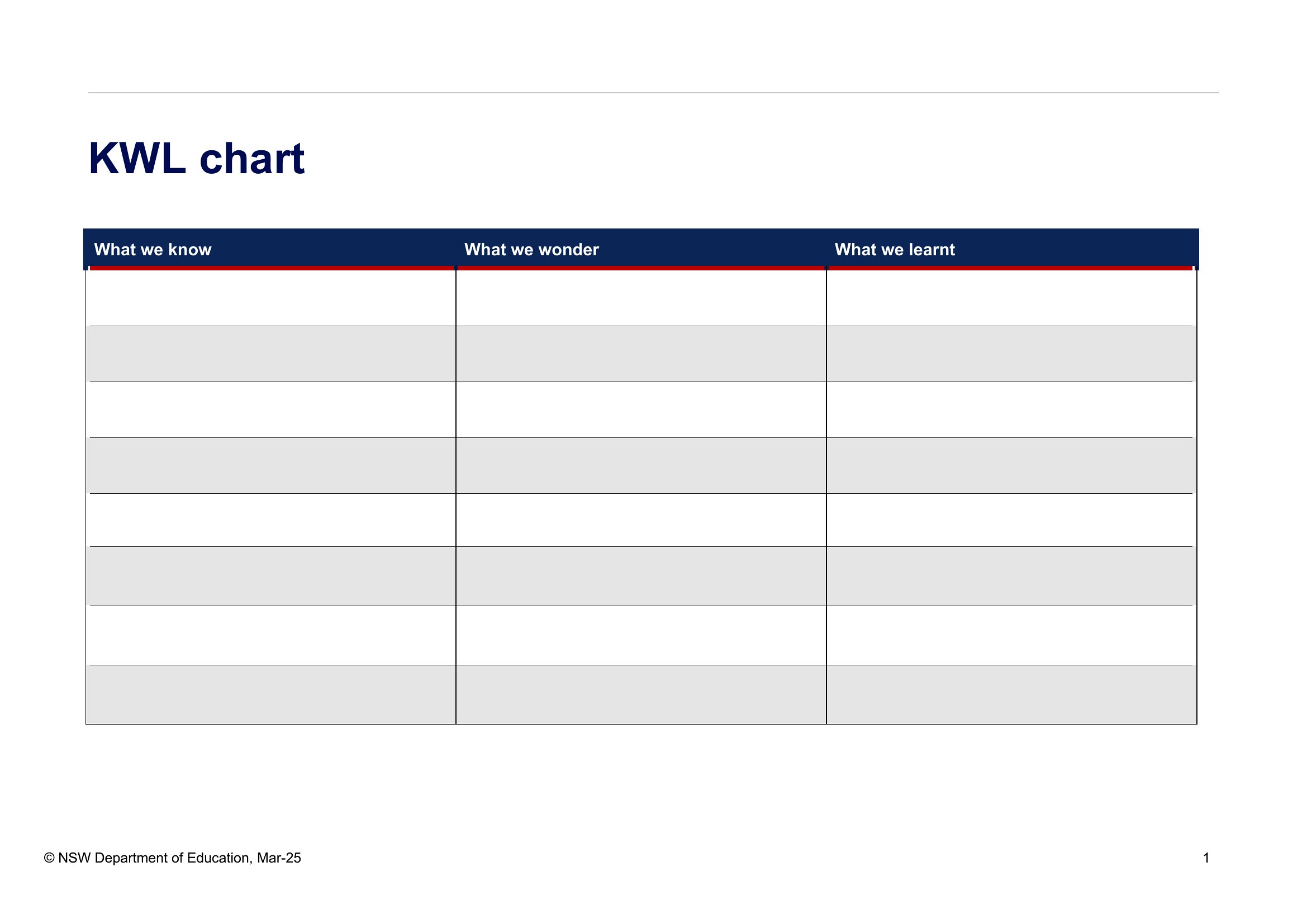 KWL chart

| What we know | What we wonder | What we learnt |
|---|---|---|
| | | |
| | | |
| | | |
| | | |
| | | |
| | | |
| | | |
| | | |

© NSW Department of Education, Mar-25

1